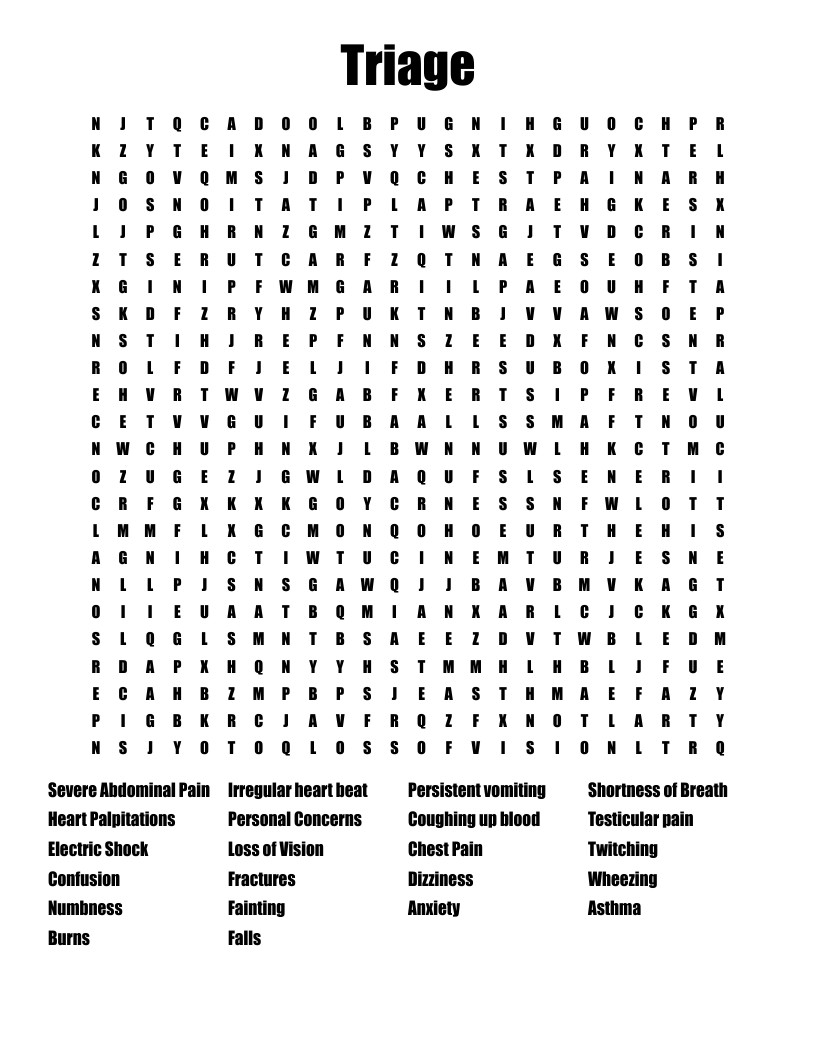 Triage

N J T Q C A D O O L B P U G N I H G U O C H P R
K Z Y T E I X N A G S Y Y S X T X D R Y X T E L
N G O V Q M S J D P V Q C H E S T P A I N A R H
J O S N O I T A T I P L A P T R A E H G K E S X
L J P G H R N Z G M Z T I W S G J T V D C R I N
Z T S E R U T C A R F Z Q T N A E G S E O B S I
X G I N I P F W M G A R I I L P A E O U H F T A
S K D F Z R Y H Z P U K T N B J V V A W S O E P
N S T I H J R E P F N N S Z E E D X F N C S N R
R O L F D F J E L J I F D H R S U B O X I S T A
E H V R T W V Z G A B F X E R T S I P F R E V L
C E T V V G U I F U B A A L L S S M A F T N O U
N W C H U P H N X J L B W N N U W L H K C T M C
O Z U G E Z J G W L D A Q U F S L S E N E R I I
C R F G X K X K G O Y C R N E S S N F W L O T T
L M M F L X G C M O N Q O H O E U R T H E H I S
A G N I H C T I W T U C I N E M T U R J E S N E
N L L P J S N S G A W Q J J B A V B M V K A G T
O I I E U A A T B Q M I A N X A R L C J C K G X
S L Q G L S M N T B S A E E Z D V T W B L E D M
R D A P X H Q N Y Y H S T M M H L H B L J F U E
E C A H B Z M P B P S J E A S T H M A E F A Z Y
P I G B K R C J A V F R Q Z F X N O T L A R T Y
N S J Y O T O Q L O S S O F V I S I O N L T R Q

Severe Abdominal Pain
Heart Palpitations
Electric Shock
Confusion
Numbness
Burns

Irregular heart beat
Personal Concerns
Loss of Vision
Fractures
Fainting
Falls

Persistent vomiting
Coughing up blood
Chest Pain
Dizziness
Anxiety

Shortness of Breath
Testicular pain
Twitching
Wheezing
Asthma